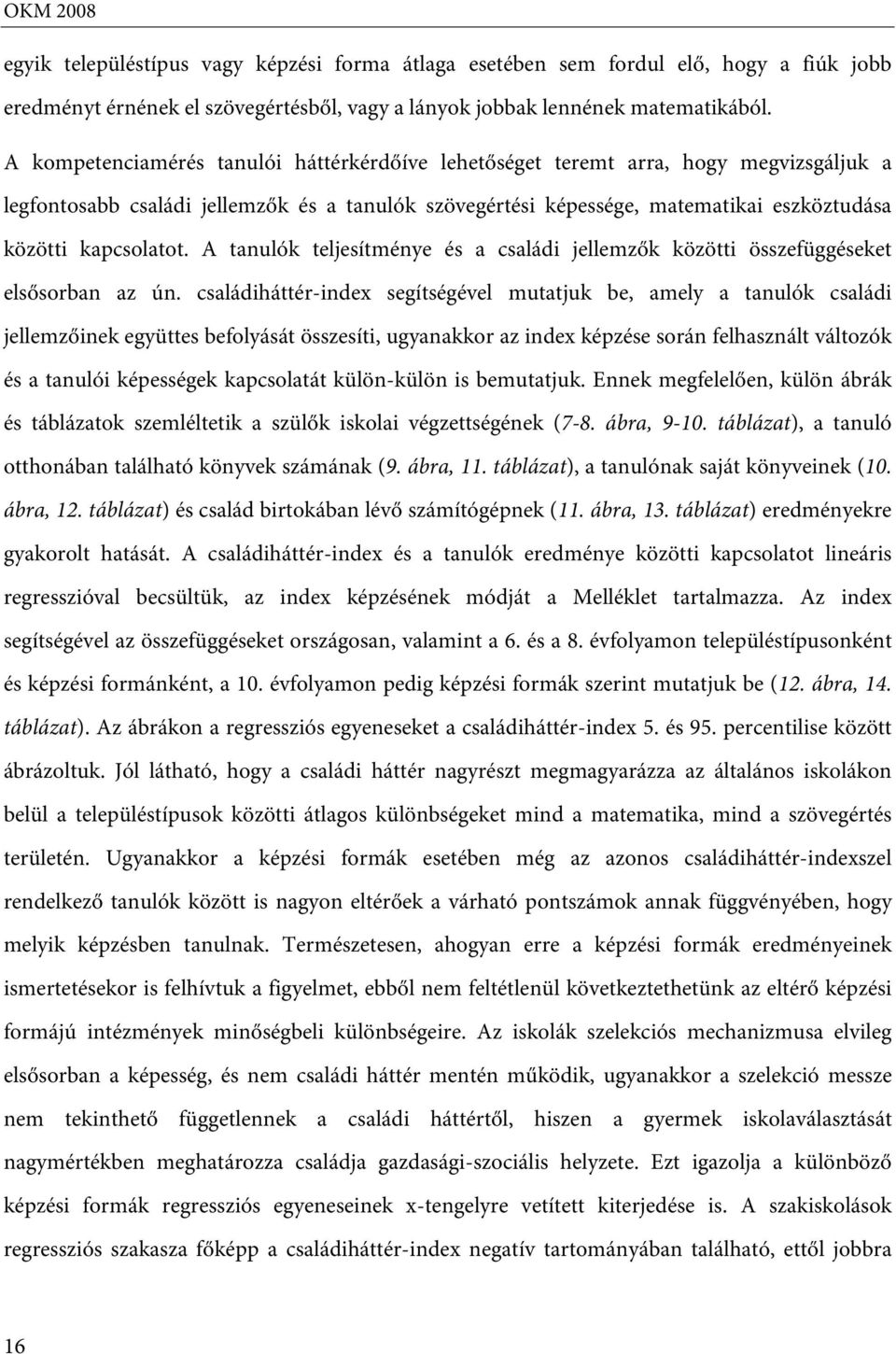 OKM 2008

egyik településtípus vagy képzési forma átlaga esetében sem fordul elő, hogy a fiúk jobb eredményt érnének el szövegértésből, vagy a lányok jobbak lennének matematikából.

A kompetenciamérés tanulói háttérkérdőíve lehetőséget teremt arra, hogy megvizsgáljuk a legfontosabb családi jellemzők és a tanulók szövegértési képessége, matematikai eszköztudása közötti kapcsolatot. A tanulók teljesítménye és a családi jellemzők közötti összefüggéseket elsősorban az ún. családiháttér-index segítségével mutatjuk be, amely a tanulók családi jellemzőinek együttes befolyását összesíti, ugyanakkor az index képzése során felhasznált változók és a tanulói képességek kapcsolatát külön-külön is bemutatjuk. Ennek megfelelően, külön ábrák és táblázatok szemléltetik a szülők iskolai végzettségének (7-8. ábra, 9-10. táblázat), a tanuló otthonában található könyvek számának (9. ábra, 11. táblázat), a tanulónak saját könyveinek (10. ábra, 12. táblázat) és család birtokában lévő számítógépnek (11. ábra, 13. táblázat) eredményekre gyakorolt hatását. A családiháttér-index és a tanulók eredménye közötti kapcsolatot lineáris regresszióval becsültük, az index képzésének módját a Melléklet tartalmazza. Az index segítségével az összefüggéseket országosan, valamint a 6. és a 8. évfolyamon településtípusonként és képzési formánként, a 10. évfolyamon pedig képzési formák szerint mutatjuk be (12. ábra, 14. táblázat). Az ábrákon a regressziós egyeneseket a családiháttér-index 5. és 95. percentilise között ábrázoltuk. Jól látható, hogy a családi háttér nagyrészt megmagyarázza az általános iskolákon belül a településtípusok közötti átlagos különbségeket mind a matematika, mind a szövegértés területén. Ugyanakkor a képzési formák esetében még az azonos családiháttér-indexszel rendelkező tanulók között is nagyon eltérőek a várható pontszámok annak függvényében, hogy melyik képzésben tanulnak. Természetesen, ahogyan erre a képzési formák eredményeinek ismertetésekor is felhívtuk a figyelmet, ebből nem feltétlenül következtethetünk az eltérő képzési formájú intézmények minőségbeli különbségeire. Az iskolák szelekciós mechanizmusa elvileg elsősorban a képesség, és nem családi háttér mentén működik, ugyanakkor a szelekció messze nem tekinthető függetlennek a családi háttértől, hiszen a gyermek iskolaválasztását nagymértékben meghatározza családja gazdasági-szociális helyzete. Ezt igazolja a különböző képzési formák regressziós egyeneseinek x-tengelyre vetített kiterjedése is. A szakiskolások regressziós szakasza főképp a családiháttér-index negatív tartományában található, ettől jobbra

16